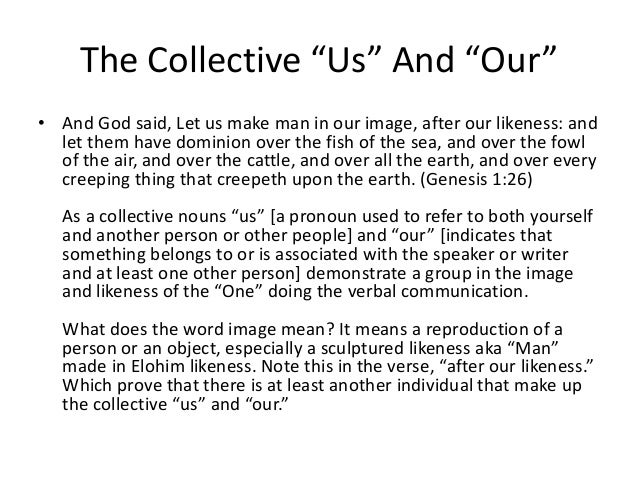 The Collective "Us" And "Our"

• And God said, Let us make man in our image, after our likeness: and let them have dominion over the fish of the sea, and over the fowl of the air, and over the cattle, and over all the earth, and over every creeping thing that creepeth upon the earth. (Genesis 1:26)

As a collective nouns "us" [a pronoun used to refer to both yourself and another person or other people] and "our" [indicates that something belongs to or is associated with the speaker or writer and at least one other person] demonstrate a group in the image and likeness of the "One" doing the verbal communication.

What does the word image mean? It means a reproduction of a person or an object, especially a sculptured likeness aka "Man" made in Elohim likeness. Note this in the verse, "after our likeness." Which prove that there is at least another individual that make up the collective "us" and "our."